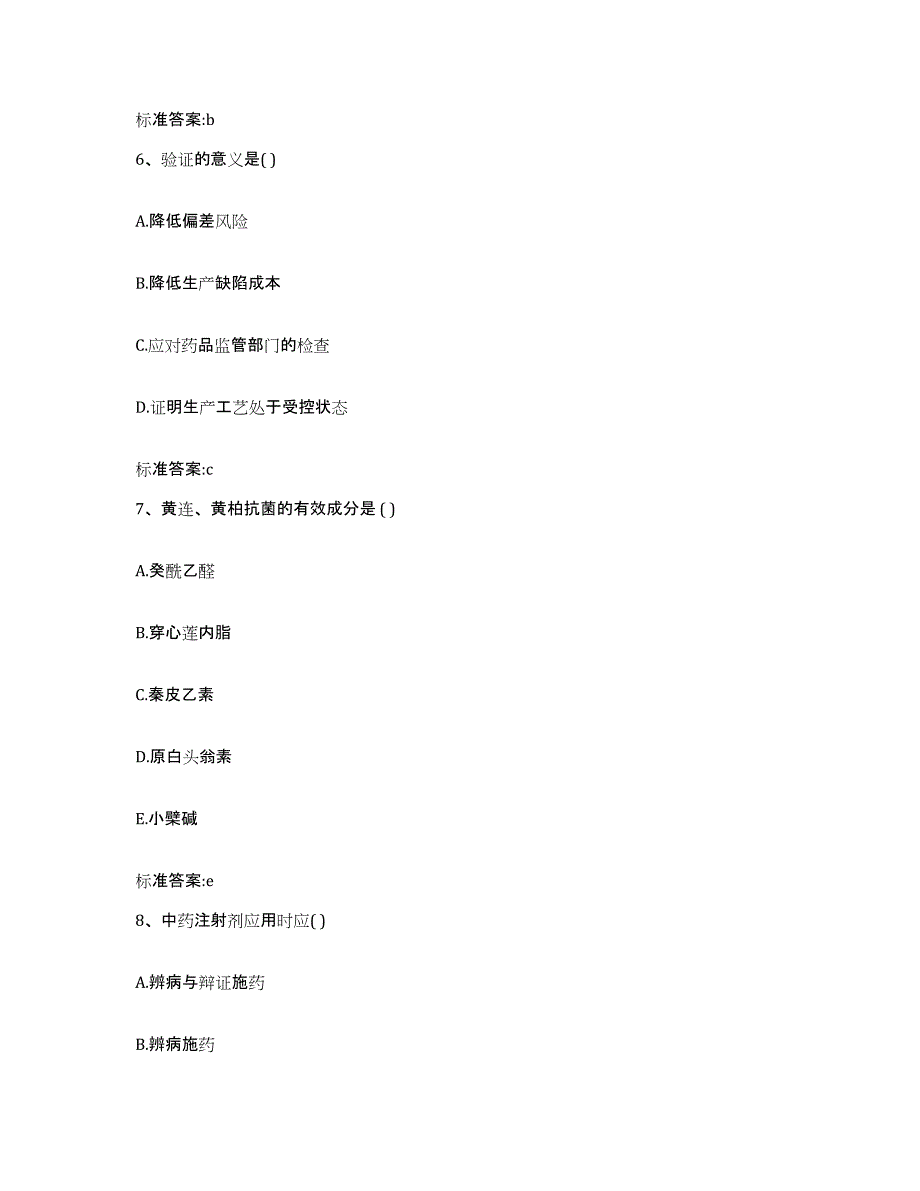 标准答案:b

6、验证的意义是( )

A.降低偏差风险

B.降低生产缺陷成本

C.应对药品监管部门的检查

D.证明生产工艺处于受控状态

标准答案:c

7、黄连、黄柏抗菌的有效成分是 ( )

A.癸酰乙醛

B.穿心莲内脂

C.秦皮乙素

D.原白头翁素

E.小檗碱

标准答案:e

8、中药注射剂应用时应( )

A.辨病与辩证施药

B.辨病施药